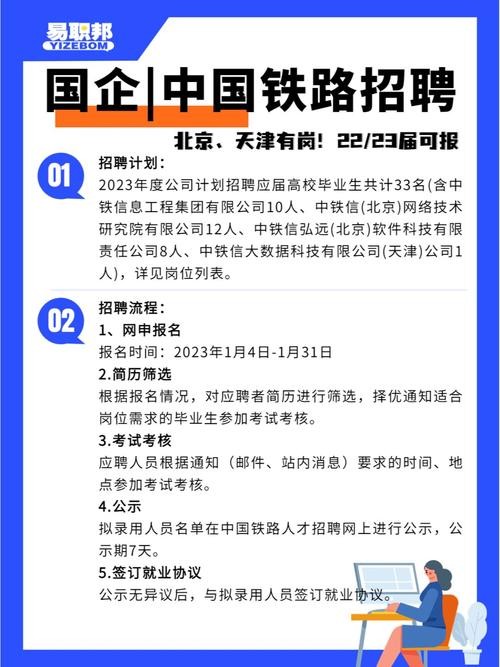 易职邦
YIZEBOM

国企|中国铁路招聘

北京、天津有岗！22/23届可报

01

招聘计划：

2023年度公司计划招聘应届高校毕业生共计33名(含中铁信息工程集团有限公司10人、中铁信(北京)网络技术研究院有限公司12人、中铁信弘远(北京)软件科技有限责任公司8人、中铁信大数据科技有限公司(天津)公司1人)，详见岗位列表。

02

招聘流程：

1、网申报名

报名时间：2023年1月4日-1月31日

2.简历筛选

根据报名情况，对应聘者简历进行筛选，择优通知适合岗位需求的毕业生参加考试考核。

3.考试考核

应聘人员根据通知（邮件、站内消息）要求的时间、地点参加考试考核。

4.公示

拟录用人员名单在中国铁路人才招聘网上进行公示，公示期7天。

5.签订就业协议

公示无异议后，与拟录用人员签订就业协议。